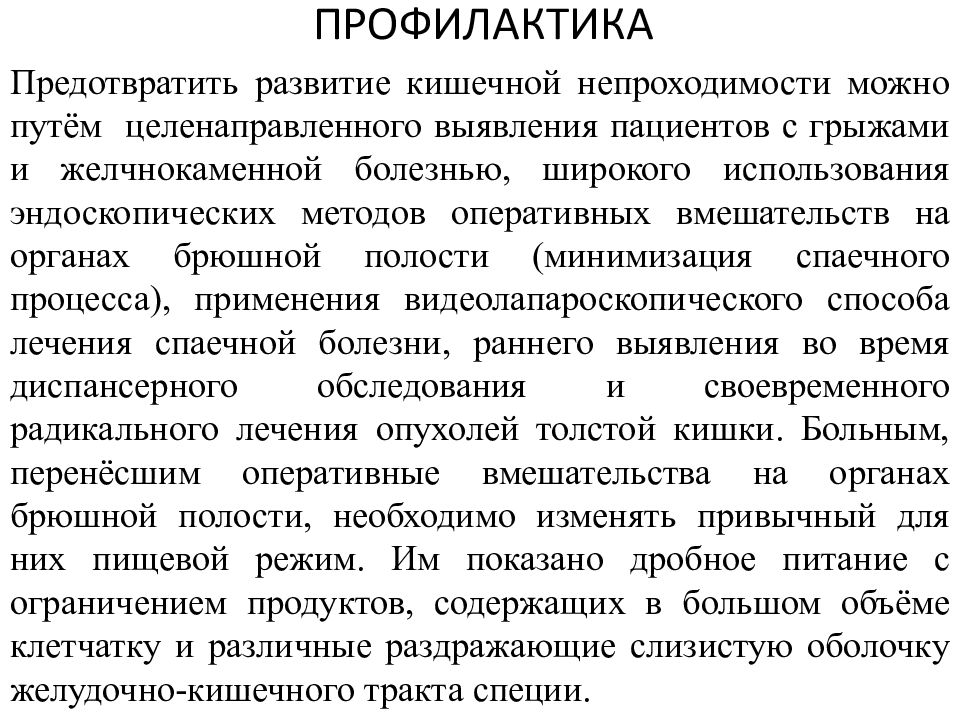 ПРОФИЛАКТИКА

Предотвратить развитие кишечной непроходимости можно путём целенаправленного выявления пациентов с грыжами и желчнокаменной болезнью, широкого использования эндоскопических методов оперативных вмешательств на органах брюшной полости (минимизация спаечного процесса), применения видеолапароскопического способа лечения спаечной болезни, раннего выявления во время диспансерного обследования и своевременного радикального лечения опухолей толстой кишки. Больным, перенёсшим оперативные вмешательства на органах брюшной полости, необходимо изменять привычный для них пищевой режим. Им показано дробное питание с ограничением продуктов, содержащих в большом объёме клетчатку и различные раздражающие слизистую оболочку желудочно-кишечного тракта специи.